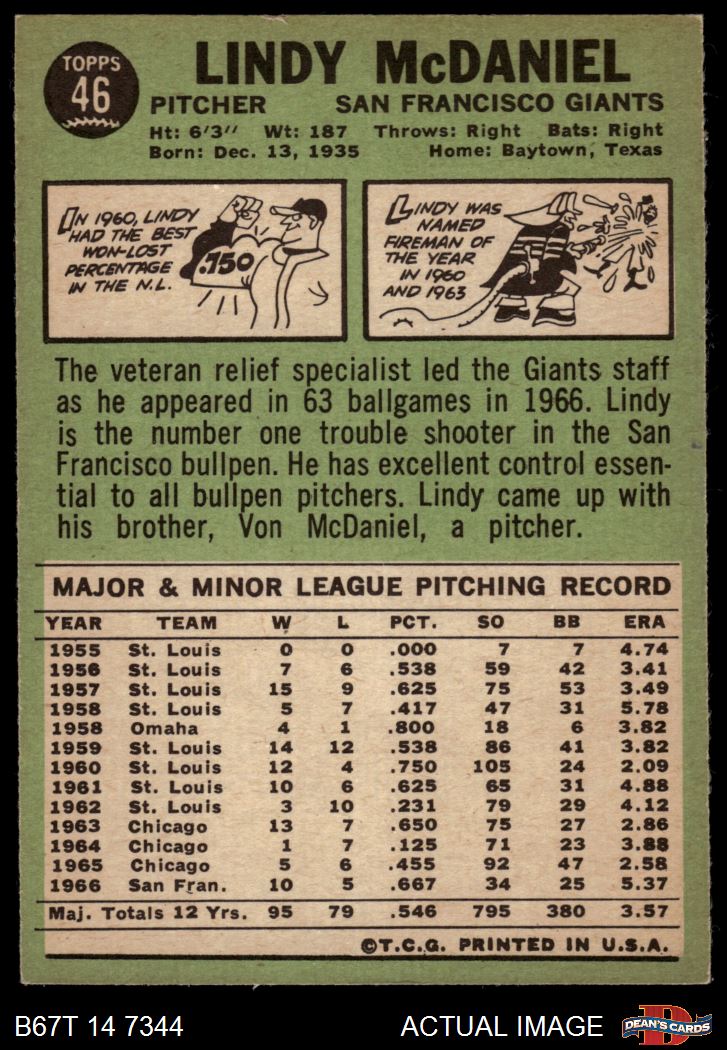 TOPPS 46

LINDY McDANIEL

PITCHER SAN FRANCISCO GIANTS

Ht: 6'3" Wt: 187 Throws: Right Bats: Right
Born: Dec. 13, 1935 Home: Baytown, Texas

IN 1960, LINDY HAD THE BEST WON-LOST PERCENTAGE IN THE N.L.

.750

LINDY WAS NAMED FIREMAN OF THE YEAR IN 1960 AND 1963

The veteran relief specialist led the Giants staff as he appeared in 63 ballgames in 1966. Lindy is the number one trouble shooter in the San Francisco bullpen. He has excellent control essential to all bullpen pitchers. Lindy came up with his brother, Von McDaniel, a pitcher.

MAJOR & MINOR LEAGUE PITCHING RECORD

| YEAR | TEAM | W | L | PCT. | SO | BB | ERA |
|---|---|---|---|---|---|---|---|
| 1955 | St. Louis | 0 | 0 | .000 | 7 | 7 | 4.74 |
| 1956 | St. Louis | 7 | 6 | .538 | 59 | 42 | 3.41 |
| 1957 | St. Louis | 15 | 9 | .625 | 75 | 53 | 3.49 |
| 1958 | St. Louis | 5 | 7 | .417 | 47 | 31 | 5.78 |
| 1958 | Omaha | 4 | 1 | .800 | 18 | 6 | 3.82 |
| 1959 | St. Louis | 14 | 12 | .538 | 86 | 41 | 3.82 |
| 1960 | St. Louis | 12 | 4 | .750 | 105 | 24 | 2.09 |
| 1961 | St. Louis | 10 | 6 | .625 | 65 | 31 | 4.88 |
| 1962 | St. Louis | 3 | 10 | .231 | 79 | 29 | 4.12 |
| 1963 | Chicago | 13 | 7 | .650 | 75 | 27 | 2.86 |
| 1964 | Chicago | 1 | 7 | .125 | 71 | 23 | 3.88 |
| 1965 | Chicago | 5 | 6 | .455 | 92 | 47 | 2.58 |
| 1966 | San Fran. | 10 | 5 | .667 | 34 | 25 | 5.37 |
| Maj. Totals 12 Yrs. | | 95 | 79 | .546 | 795 | 380 | 3.57 |

©T.C.G. PRINTED IN U.S.A.

B67T 14 7344 ACTUAL IMAGE DEAN'S CARDS